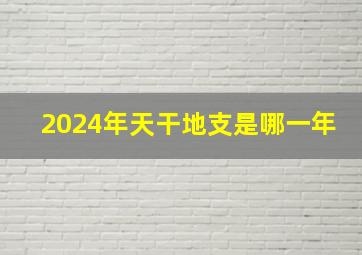 2024年天干地支是哪一年